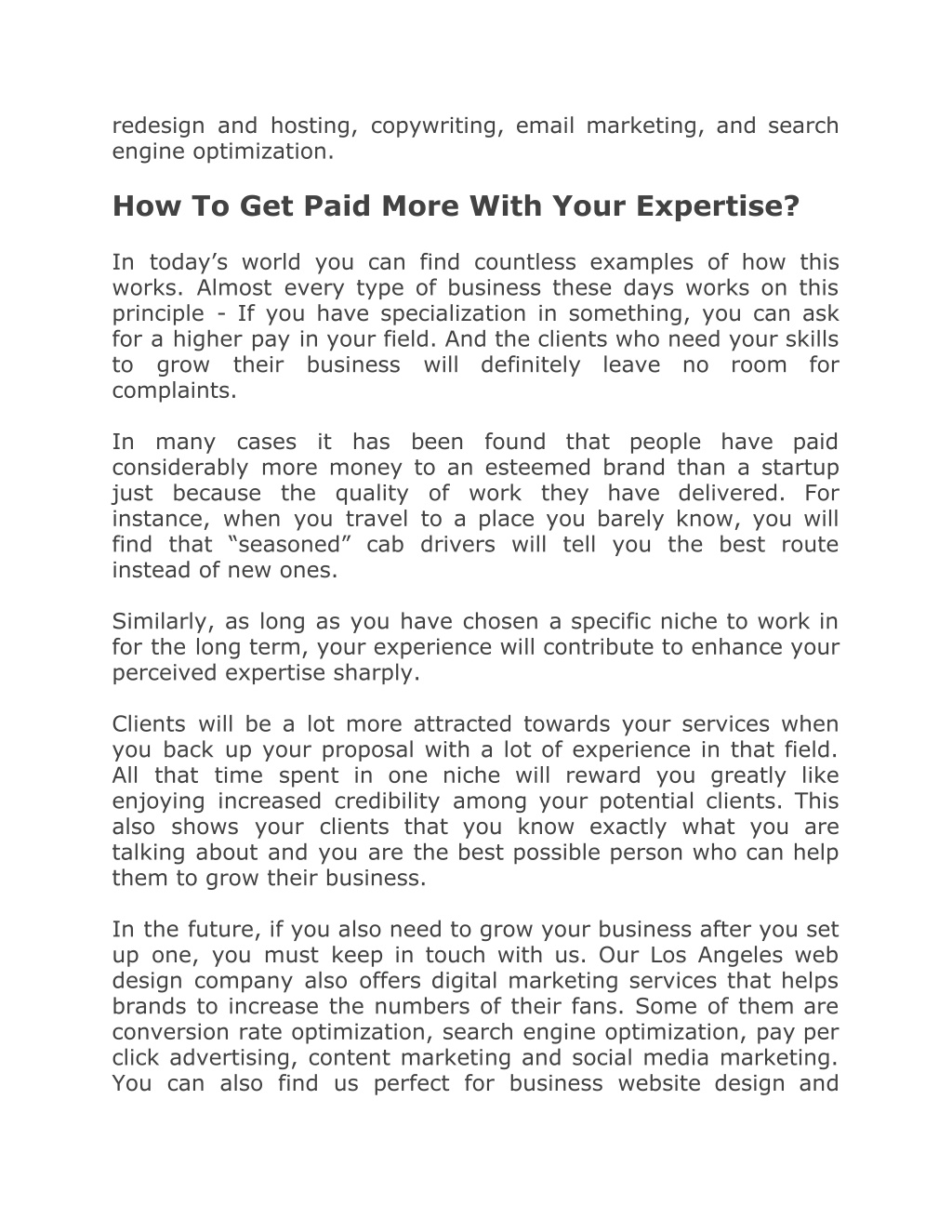 redesign and hosting, copywriting, email marketing, and search engine optimization.

How To Get Paid More With Your Expertise?

In today’s world you can find countless examples of how this works. Almost every type of business these days works on this principle - If you have specialization in something, you can ask for a higher pay in your field. And the clients who need your skills to grow their business will definitely leave no room for complaints.

In many cases it has been found that people have paid considerably more money to an esteemed brand than a startup just because the quality of work they have delivered. For instance, when you travel to a place you barely know, you will find that “seasoned” cab drivers will tell you the best route instead of new ones.

Similarly, as long as you have chosen a specific niche to work in for the long term, your experience will contribute to enhance your perceived expertise sharply.

Clients will be a lot more attracted towards your services when you back up your proposal with a lot of experience in that field. All that time spent in one niche will reward you greatly like enjoying increased credibility among your potential clients. This also shows your clients that you know exactly what you are talking about and you are the best possible person who can help them to grow their business.

In the future, if you also need to grow your business after you set up one, you must keep in touch with us. Our Los Angeles web design company also offers digital marketing services that helps brands to increase the numbers of their fans. Some of them are conversion rate optimization, search engine optimization, pay per click advertising, content marketing and social media marketing. You can also find us perfect for business website design and